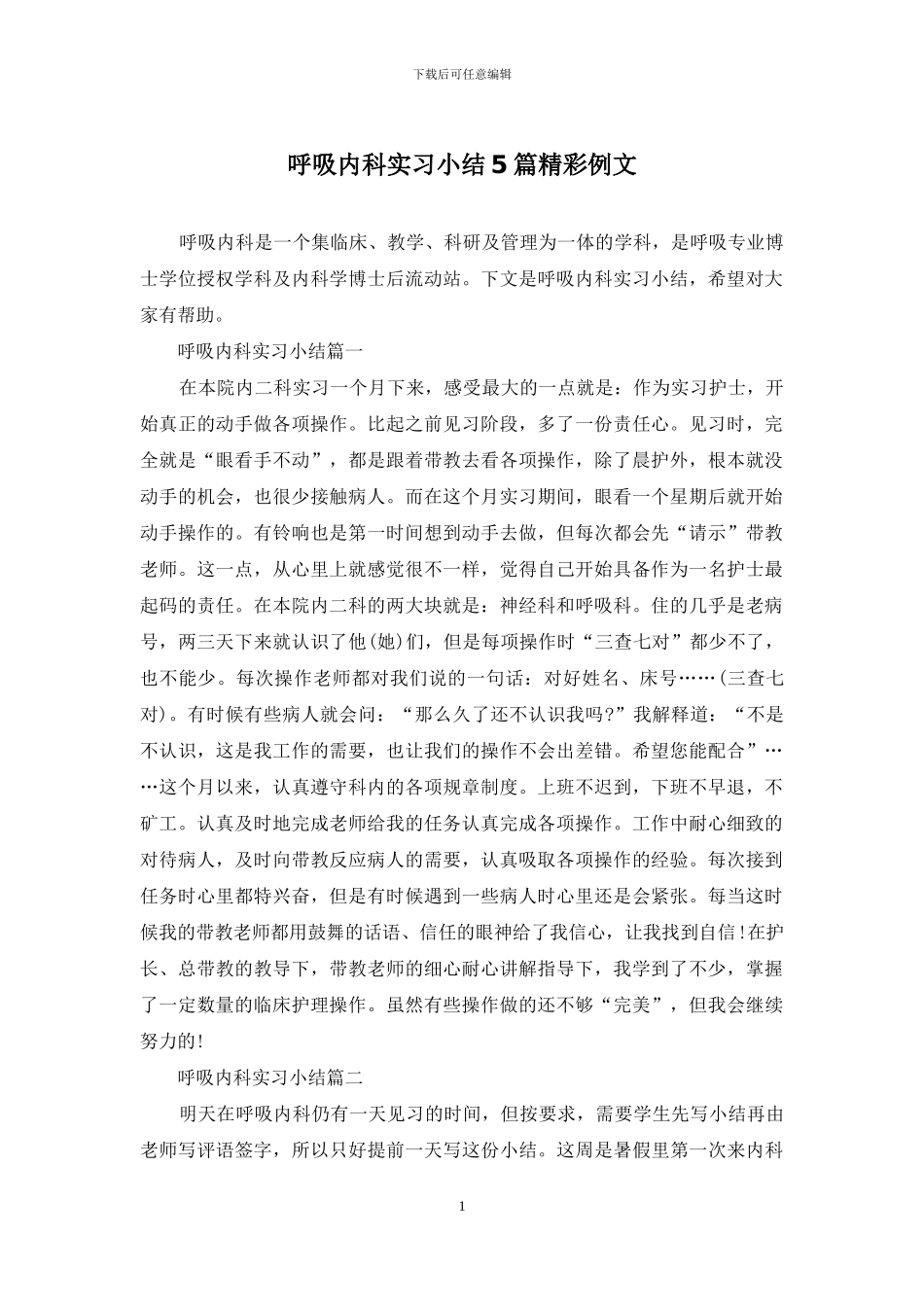 下载后可任意编辑

呼吸内科实习小结5篇精彩例文

呼吸内科是一个集临床、教学、科研及管理为一体的学科，是呼吸专业博士学位授权学科及内科学博士后流动站。下文是呼吸内科实习小结，希望对大家有帮助。

呼吸内科实习小结篇一

在本院内二科实习一个月下来，感受最大的一点就是：作为实习护士，开始真正的动手做各项操作。比起之前见习阶段，多了一份责任心。见习时，完全就是“眼看手不动”，都是跟着带教去看各项操作，除了晨护外，根本就没动手的机会，也很少接触病人。而在这个月实习期间，眼看一个星期后就开始动手操作的。有铃响也是第一时间想到动手去做，但每次都会先“请示”带教老师。这一点，从心里上就感觉很不一样，觉得自己开始具备作为一名护士最起码的责任。在本院内二科的两大块就是：神经科和呼吸科。住的几乎是老病号，两三天下来就认识了他(她)们，但是每项操作时“三查七对”都少不了，也不能少。每次操作老师都对我们说的一句话：对好姓名、床号……(三查七对)。有时候有些病人就会问：“那么久了还不认识我吗?”我解释道：“不是不认识，这是我工作的需要，也让我们的操作不会出差错。希望您能配合”……这个月以来，认真遵守科内的各项规章制度。上班不迟到，下班不早退，不矿工。认真及时地完成老师给我的任务认真完成各项操作。工作中耐心细致的对待病人，及时向带教反应病人的需要，认真吸取各项操作的经验。每次接到任务时心里都特兴奋，但是有时候遇到一些病人时心里还是会紧张。每当这时候我的带教老师都用鼓舞的话语、信任的眼神给了我信心，让我找到自信!在护长、总带教的教导下，带教老师的细心耐心讲解指导下，我学到了不少，掌握了一定数量的临床护理操作。虽然有些操作做的还不够“完美”，但我会继续努力的!

呼吸内科实习小结篇二

明天在呼吸内科仍有一天见习的时间，但按要求，需要学生先写小结再由老师写评语签字，所以只好提前一天写这份小结。这周是暑假里第一次来内科

1